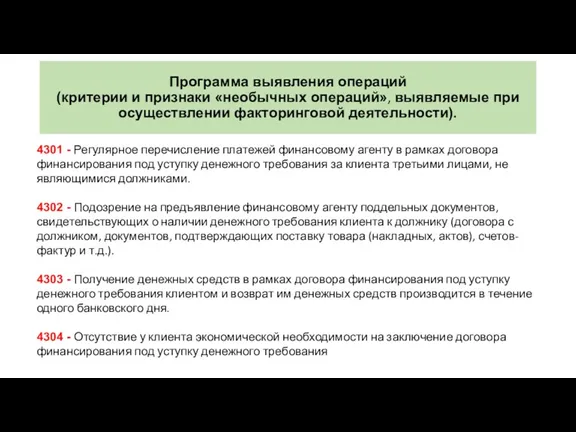 Программа выявления операций
(критерии и признаки «необычных операций», выявляемые при осуществлении факторинговой деятельности).

4301 - Регулярное перечисление платежей финансовому агенту в рамках договора финансирования под уступку денежного требования за клиента третьими лицами, не являющимися должниками.

4302 - Подозрение на предъявление финансовому агенту поддельных документов, свидетельствующих о наличии денежного требования клиента к должнику (договора с должником, документов, подтверждающих поставку товара (накладных, актов), счетов-фактур и т.д.).

4303 - Получение денежных средств в рамках договора финансирования под уступку денежного требования клиентом и возврат им денежных средств производится в течение одного банковского дня.

4304 - Отсутствие у клиента экономической необходимости на заключение договора финансирования под уступку денежного требования